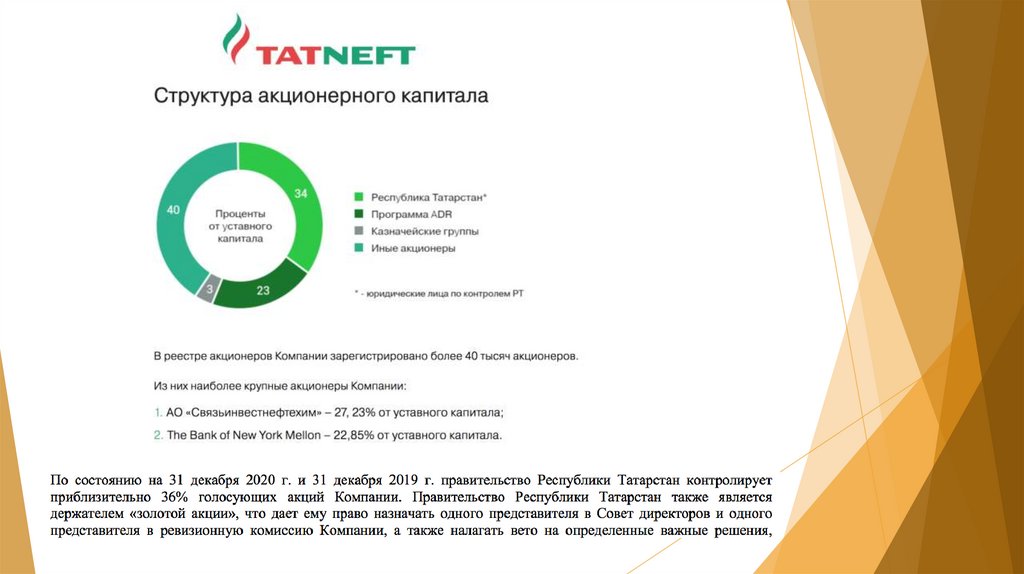 TATNEFT

Структура акционерного капитала

Проценты от уставного капитала

34

23

3

40

Республика Татарстан*
Программа ADR
Казначейские группы
Иные акционеры

* - юридические лица по контролем РТ

В реестре акционеров Компании зарегистрировано более 40 тысяч акционеров.

Из них наиболее крупные акционеры Компании:

1. АО «Связьинвестнефтехим» – 27, 23% от уставного капитала;

2. The Bank of New York Mellon – 22,85% от уставного капитала.

По состоянию на 31 декабря 2020 г. и 31 декабря 2019 г. правительство Республики Татарстан контролирует приблизительно 36% голосующих акций Компании. Правительство Республики Татарстан также является держателем «золотой акции», что дает ему право назначать одного представителя в Совет директоров и одного представителя в ревизионную комиссию Компании, а также налагать вето на определенные важные решения,